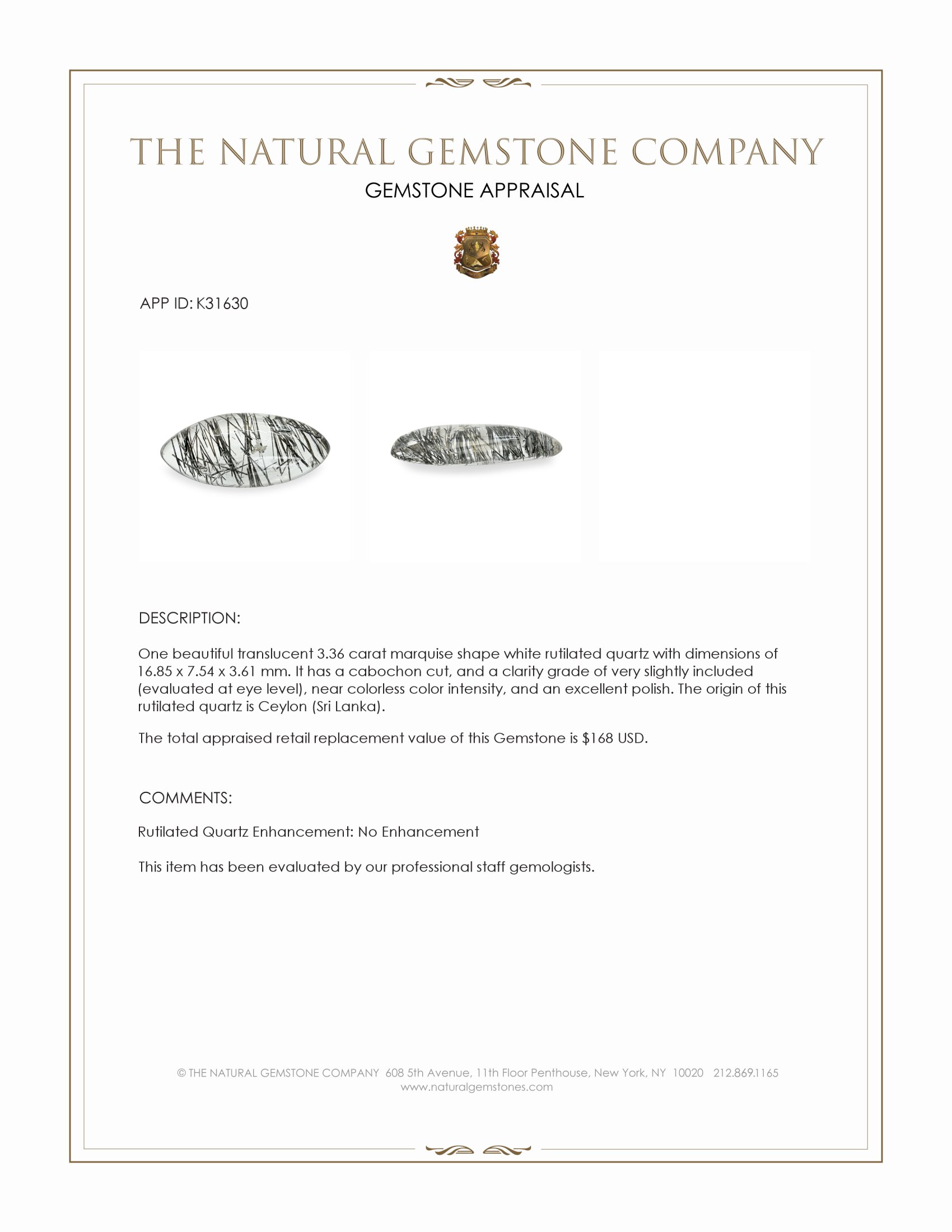 THE NATURAL GEMSTONE COMPANY
GEMSTONE APPRAISAL

APP ID: K31630

DESCRIPTION:

One beautiful translucent 3.36 carat marquise shape white rutilated quartz with dimensions of 16.85 x 7.54 x 3.61 mm. It has a cabochon cut, and a clarity grade of very slightly included (evaluated at eye level), near colorless color intensity, and an excellent polish. The origin of this rutilated quartz is Ceylon (Sri Lanka).

The total appraised retail replacement value of this Gemstone is $168 USD.

COMMENTS:

Rutilated Quartz Enhancement: No Enhancement

This item has been evaluated by our professional staff gemologists.

© THE NATURAL GEMSTONE COMPANY 608 5th Avenue, 11th Floor Penthouse, New York, NY 10020 212.869.1165
www.naturalgemstones.com